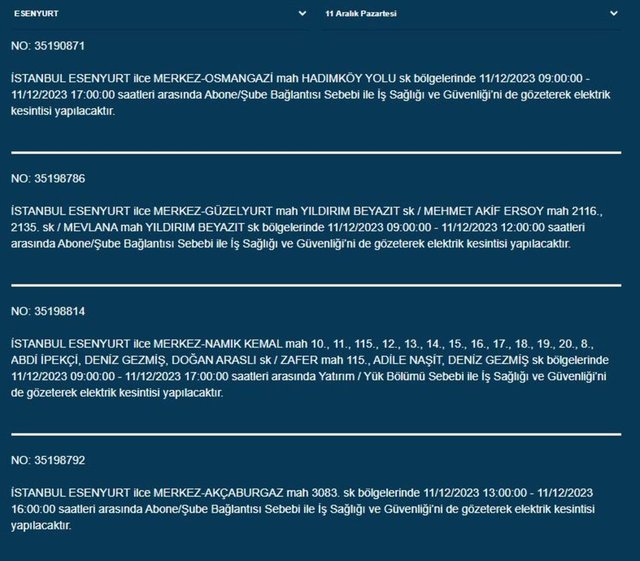 ESENYURT

11 Aralık Pazartesi

NO: 35190871

İSTANBUL ESENYURT ilce MERKEZ-OSMANGAZİ mah HADIMKÖY YOLU sk bölgelerinde 11/12/2023 09:00:00 - 11/12/2023 17:00:00 saatleri arasında Abone/Şube Bağlantısı Sebebi ile İş Sağlığı ve Güvenliği'ni de gözeterek elektrik kesintisi yapılacaktır.

NO: 35198786

İSTANBUL ESENYURT ilce MERKEZ-GÜZELYURT mah YILDIRIM BEYAZIT sk / MEHMET AKİF ERSOY mah 2116., 2135. sk / MEVLANA mah YILDIRIM BEYAZIT sk bölgelerinde 11/12/2023 09:00:00 - 11/12/2023 12:00:00 saatleri arasında Abone/Şube Bağlantısı Sebebi ile İş Sağlığı ve Güvenliği'ni de gözeterek elektrik kesintisi yapılacaktır.

NO: 35198814

İSTANBUL ESENYURT ilce MERKEZ-NAMIK KEMAL mah 10., 11., 115., 12., 13., 14., 15., 16., 17., 18., 19., 20., 8., ABDİ İPEKÇİ, DENİZ GEZMİŞ, DOĞAN ARASLI sk / ZAFER mah 115., ADİLE NAŞİT, DENİZ GEZMİŞ sk bölgelerinde 11/12/2023 09:00:00 - 11/12/2023 17:00:00 saatleri arasında Yatırım / Yük Bölümü Sebebi ile İş Sağlığı ve Güvenliği'ni de gözeterek elektrik kesintisi yapılacaktır.

NO: 35198792

İSTANBUL ESENYURT ilce MERKEZ-AKÇABURGAZ mah 3083. sk bölgelerinde 11/12/2023 13:00:00 - 11/12/2023 16:00:00 saatleri arasında Abone/Şube Bağlantısı Sebebi ile İş Sağlığı ve Güvenliği'ni de gözeterek elektrik kesintisi yapılacaktır.